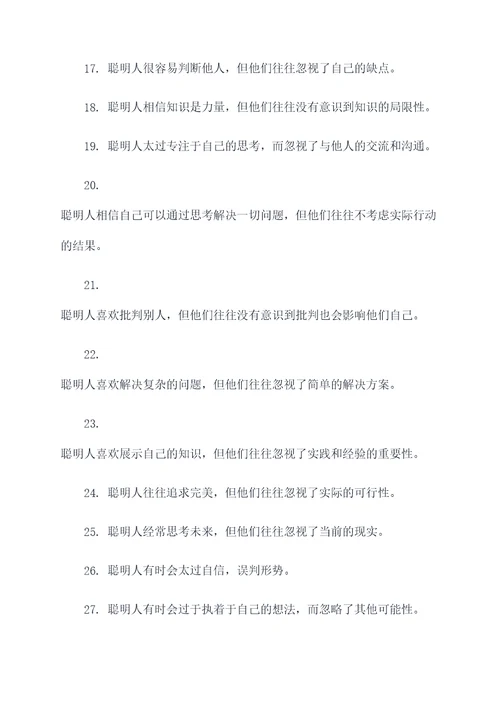 17. 聪明人很容易判断他人，但他们往往忽视了自己的缺点。

18. 聪明人相信知识是力量，但他们往往没有意识到知识的局限性。

19. 聪明人太过专注于自己的思考，而忽视了与他人的交流和沟通。

20.

聪明人相信自己可以通过思考解决一切问题，但他们往往不考虑实际行动的结果。

21.

聪明人喜欢批判别人，但他们往往没有意识到批判也会影响他们自己。

22.

聪明人喜欢解决复杂的问题，但他们往往忽视了简单的解决方案。

23.

聪明人喜欢展示自己的知识，但他们往往忽视了实践和经验的重要性。

24. 聪明人往往追求完美，但他们往往忽视了实际的可行性。

25. 聪明人经常思考未来，但他们往往忽视了当前的现实。

26. 聪明人有时会太过自信，误判形势。

27. 聪明人有时会过于执着于自己的想法，而忽略了其他可能性。